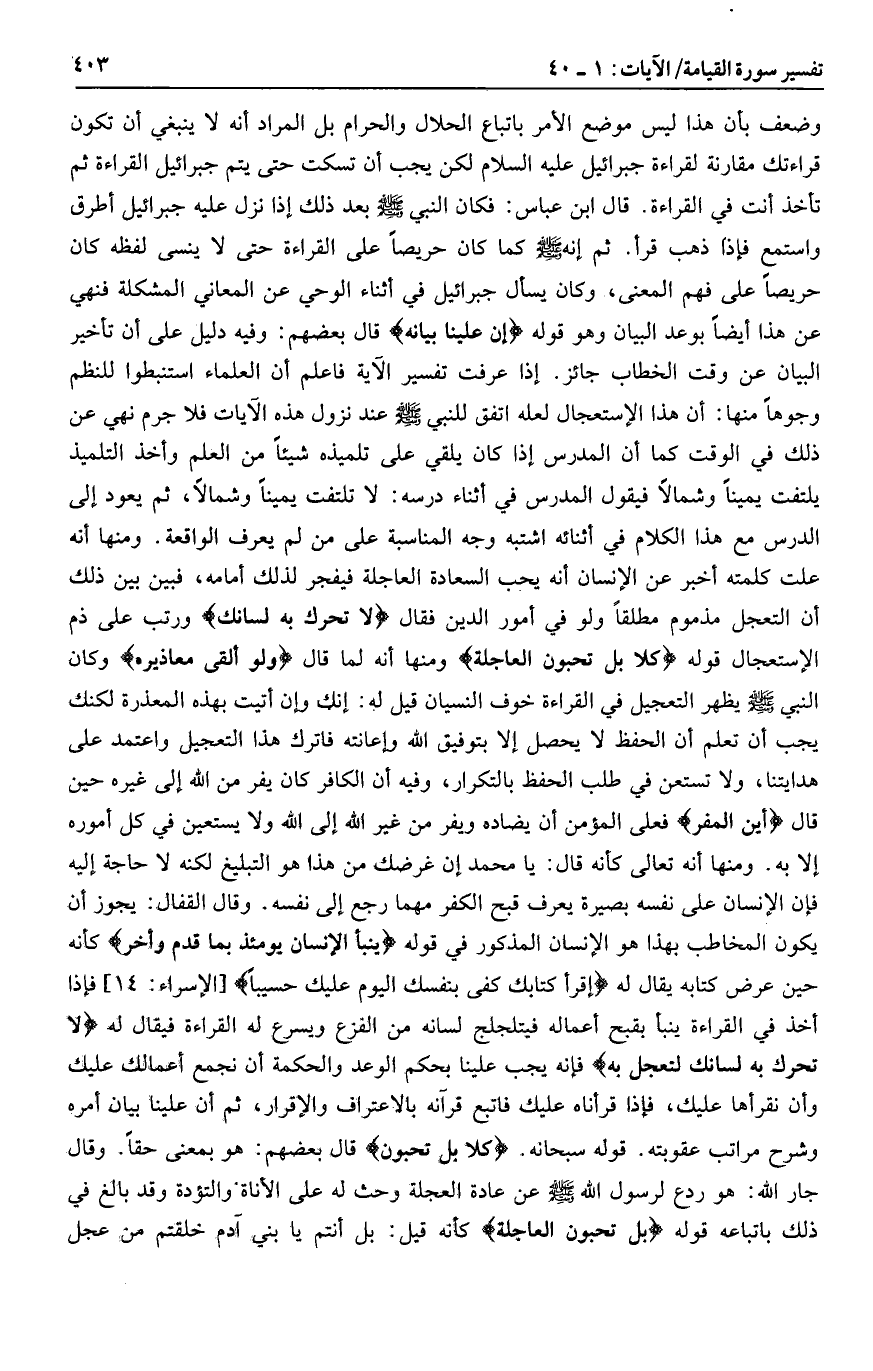 تفسير سورة القيامة/ الآيات: ١ ـ ٤٠ ٤٠٣

وضعف بأن هذا ليس موضع الأمر باتباع الحلال والحرام بل المراد أنه لا ينبغي أن تكون قراءتك مقارنة لقراءة جبرائيل عليه السلام لكن يجب أن تسكت حتى يتم جبرائيل القراءة ثم تأخذ أنت في القراءة. قال ابن عباس: فكان النبي ﷺ بعد ذلك إذا نزل عليه جبرائيل أطرق واستمع فإذا ذهب قرأ. ثم إنه ﷺ كما كان حريصاً على القراءة حتى لا ينسى لفظه كان حريصاً على فهم المعنى، وكان يسأل جبرائيل في أثناء الوحي عن المعاني المشكلة فنهي عن هذا أيضاً بوعد البيان وهو قوله ﴿إن علينا بيانه﴾ قال بعضهم: وفيه دليل على أن تأخير البيان عن وقت الخطاب جائز. إذا عرفت تفسير الآية فاعلم أن العلماء استنبطوا للنظم وجوهاً منها: أن هذا الإستعجال لعله اتفق للنبي ﷺ عند نزول هذه الآيات فلا جرم نهي عن ذلك في الوقت كما أن المدرس إذا كان يلقي على تلميذه شيئاً من العلم وأخذ التلميذ يلتفت يميناً وشمالاً فيقول المدرس في أثناء درسه: لا تلتفت يميناً وشمالاً، ثم يعود إلى الدرس مع هذا الكلام في أثنائه اشتبه وجه المناسبة على من لم يعرف الواقعة. ومنها أنه علت كلمته أخبر عن الإنسان أنه يحب السعادة العاجلة فيفجر لذلك أمامه، فبين بين ذلك أن التعجل مذموم مطلقاً ولو في أمور الدين فقال ﴿لا تحرك به لسانك﴾ ورتب على ذم الإستعجال قوله ﴿كلا بل تحبون العاجلة﴾ ومنها أنه لما قال ﴿ولو ألقى معاذيره﴾ وكان النبي ﷺ يظهر التعجيل في القراءة خوف النسيان قيل له: إنك وإن أتيت بهذه المعذرة لكنك يجب أن تعلم أن الحفظ لا يحصل إلا بتوفيق الله وإعانته فاترك هذا التعجيل واعتمد على هدايتنا، ولا تستعن في طلب الحفظ بالتكرار، وفيه أن الكافر كان يفر من الله إلى غيره حين قال ﴿أين المفر﴾ فعلى المؤمن أن يضاده ويفر من غير الله إلى الله ولا يستعين في كل أموره إلا به. ومنها أنه تعالى كأنه قال: يا محمد إن غرضك من هذا هو التبليغ لكنه لا حاجة إليه فإن الإنسان على نفسه بصيرة يعرف قبح الكفر مهما رجع إلى نفسه. وقال القفال: يجوز أن يكون المخاطب بهذا هو الإنسان المذكور في قوله ﴿ينبأ الإنسان يومئذ بما قدم وأخر﴾ كأنه حين عرض كتابه يقال له ﴿إقرأ كتابك كفى بنفسك اليوم عليك حسيباً﴾ [الإسراء: ١٤] فإذا أخذ في القراءة ينبأ بقبح أعماله فيتلجلج لسانه من الفزع ويسرع له القراءة فيقال له ﴿لا تحرك به لسانك لتعجل به﴾ فإنه يجب علينا بحكم الوعد والحكمة أن نجمع أعمالك عليك وأن نقرأها عليك، فإذا قرأناه عليك فاتبع قرآنه بالاعتراف والإقرار، ثم أن علينا بيان أمره وشرح مراتب عقوبته. قوله سبحانه. ﴿كلا بل تحبون﴾ قال بعضهم: هو بمعنى حقاً. وقال جار الله: هو ردع لرسول الله ﷺ عن عادة العجلة وحث له على الأناة والتؤدة وقد بالغ في ذلك باتباعه قوله ﴿بل تحبون العاجلة﴾ كأنه قيل: بل أنتم يا بني آدم خلقتم من عجل